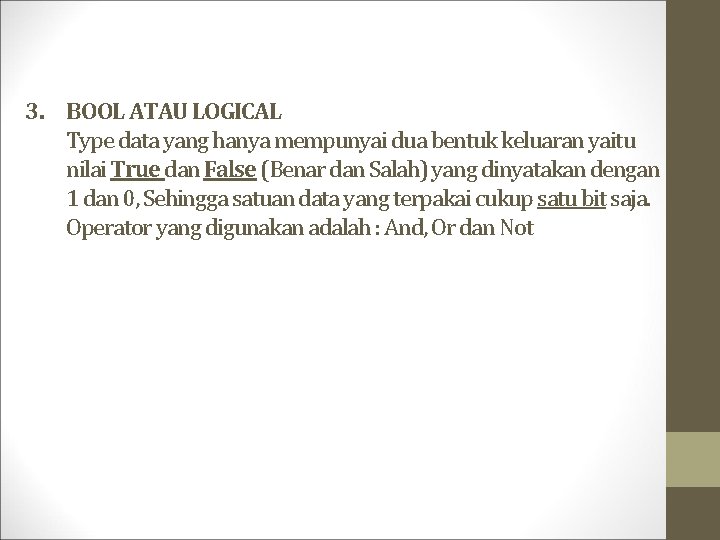 3. BOOL ATAU LOGICAL
Type data yang hanya mempunyai dua bentuk keluaran yaitu nilai True dan False (Benar dan Salah) yang dinyatakan dengan 1 dan 0, Sehingga satuan data yang terpakai cukup satu bit saja. Operator yang digunakan adalah : And, Or dan Not